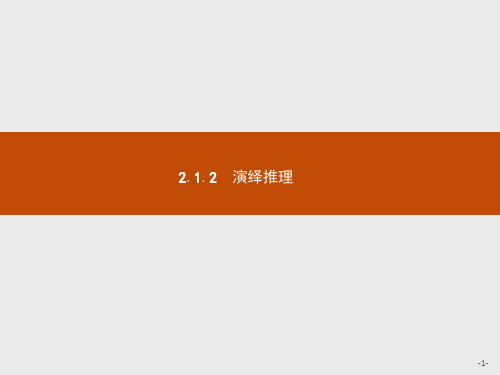 2.1.2 演绎推理

-1-